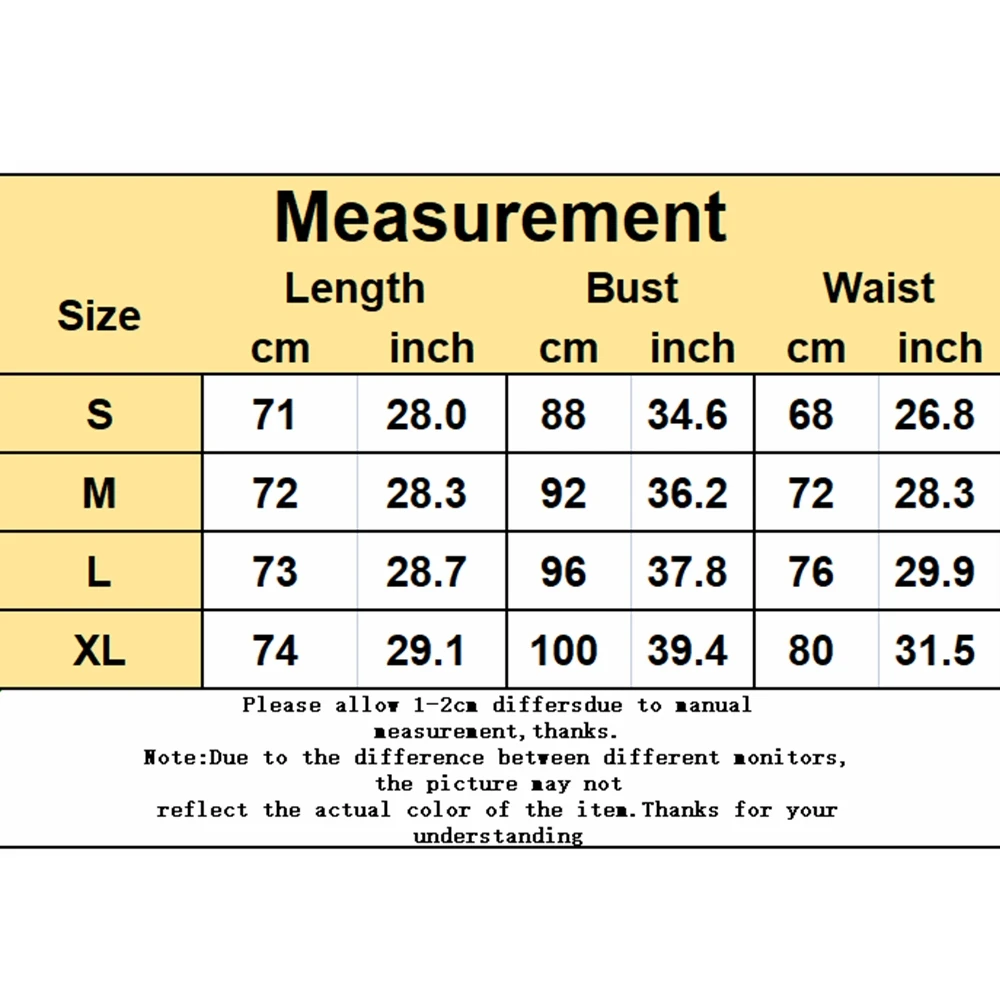 Measurement

| Size | Length cm | Length inch | Bust cm | Bust inch | Waist cm | Waist inch |
|---|---|---|---|---|---|---|
| S | 71 | 28.0 | 88 | 34.6 | 68 | 26.8 |
| M | 72 | 28.3 | 92 | 36.2 | 72 | 28.3 |
| L | 73 | 28.7 | 96 | 37.8 | 76 | 29.9 |
| XL | 74 | 29.1 | 100 | 39.4 | 80 | 31.5 |

Please allow 1-2cm differsdue to manual measurement,thanks.
Note:Due to the difference between different monitors, the picture may not reflect the actual color of the item.Thanks for your understanding